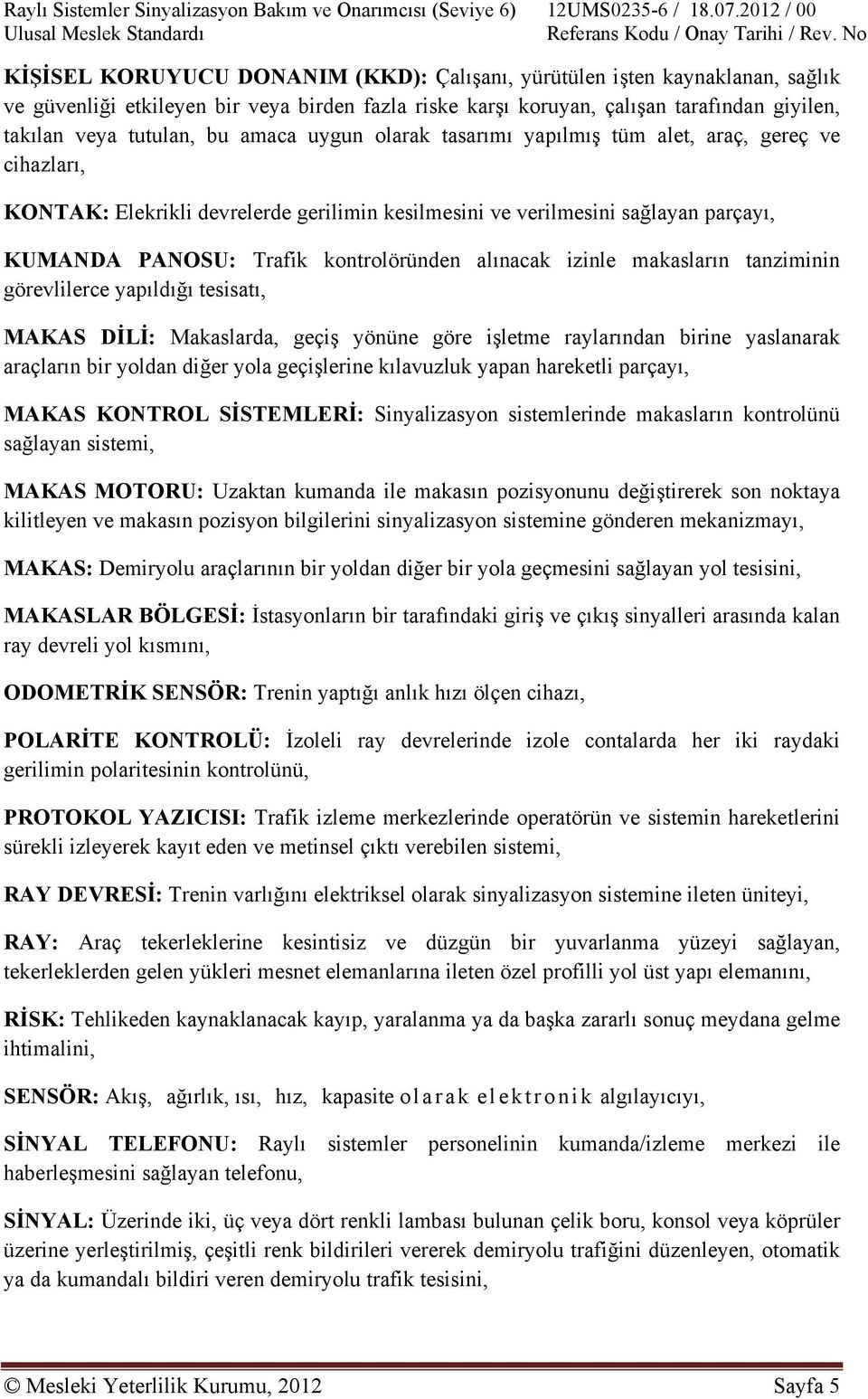 Raylı Sistemler Sinyalizasyon Bakım ve Onarımcısı (Seviye 6) 12UMS0235-6 / 18.07.2012 / 00
Ulusal Meslek Standardı Referans Kodu / Onay Tarihi / Rev. No

KİŞİSEL KORUYUCU DONANIM (KKD): Çalışanı, yürütülen işten kaynaklanan, sağlık ve güvenliği etkileyen bir veya birden fazla riske karşı koruyan, çalışan tarafından giyilen, takılan veya tutulan, bu amaca uygun olarak tasarımı yapılmış tüm alet, araç, gereç ve cihazları,

KONTAK: Elekrikli devrelerde gerilimin kesilmesini ve verilmesini sağlayan parçayı,

KUMANDA PANOSU: Trafik kontrolöründen alınacak izinle makasların tanziminin görevlilerce yapıldığı tesisatı,

MAKAS DİLİ: Makaslarda, geçiş yönüne göre işletme raylarından birine yaslanarak araçların bir yoldan diğer yola geçişlerine kılavuzluk yapan hareketli parçayı,

MAKAS KONTROL SİSTEMLERİ: Sinyalizasyon sistemlerinde makasların kontrolünü sağlayan sistemi,

MAKAS MOTORU: Uzaktan kumanda ile makasın pozisyonunu değiştirerek son noktaya kilitleyen ve makasın pozisyon bilgilerini sinyalizasyon sistemine gönderen mekanizmayı,

MAKAS: Demiryolu araçlarının bir yoldan diğer bir yola geçmesini sağlayan yol tesisini,

MAKASLAR BÖLGESİ: İstasyonların bir tarafındaki giriş ve çıkış sinyalleri arasında kalan ray devreli yol kısmını,

ODOMETRİK SENSÖR: Trenin yaptığı anlık hızı ölçen cihazı,

POLARİTE KONTROLÜ: İzoleli ray devrelerinde izole contalarda her iki raydaki gerilimin polaritesinin kontrolünü,

PROTOKOL YAZICISI: Trafik izleme merkezlerinde operatörün ve sistemin hareketlerini sürekli izleyerek kayıt eden ve metinsel çıktı verebilen sistemi,

RAY DEVRESİ: Trenin varlığını elektriksel olarak sinyalizasyon sistemine ileten üniteyi,

RAY: Araç tekerleklerine kesintisiz ve düzgün bir yuvarlanma yüzeyi sağlayan, tekerleklerden gelen yükleri mesnet elemanlarına ileten özel profilli yol üst yapı elemanını,

RİSK: Tehlikeden kaynaklanacak kayıp, yaralanma ya da başka zararlı sonuç meydana gelme ihtimalini,

SENSÖR: Akış, ağırlık, ısı, hız, kapasite olarak elektronik algılayıcıyı,

SİNYAL TELEFONU: Raylı sistemler personelinin kumanda/izleme merkezi ile haberleşmesini sağlayan telefonu,

SİNYAL: Üzerinde iki, üç veya dört renkli lambası bulunan çelik boru, konsol veya köprüler üzerine yerleştirilmiş, çeşitli renk bildirileri vererek demiryolu trafiğini düzenleyen, otomatik ya da kumandalı bildiri veren demiryolu trafik tesisini,

© Mesleki Yeterlilik Kurumu, 2012 Sayfa 5